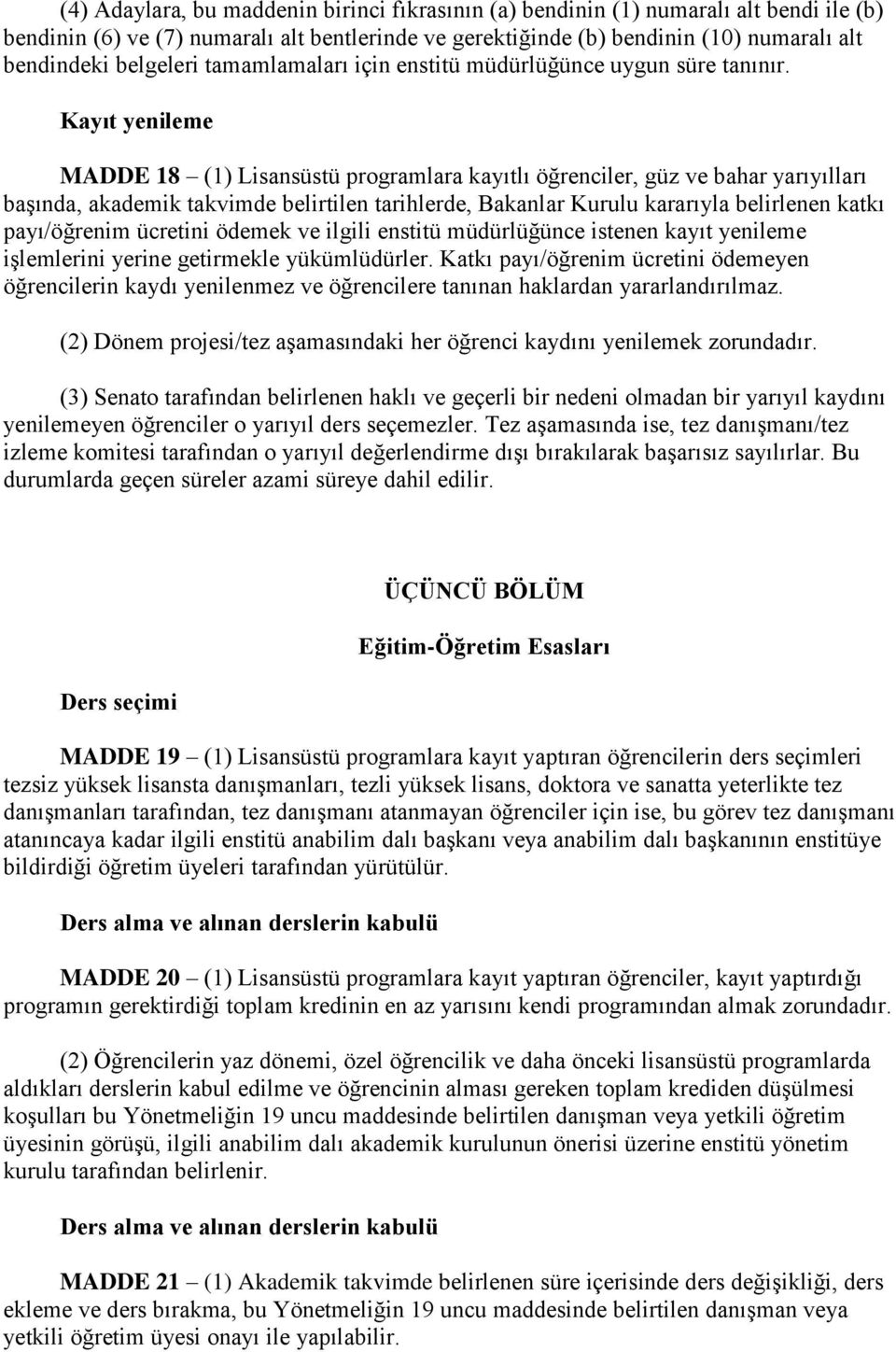 (4) Adaylara, bu maddenin birinci fıkrasının (a) bendinin (1) numaralı alt bendi ile (b) bendinin (6) ve (7) numaralı alt bentlerinde ve gerektiğinde (b) bendinin (10) numaralı alt bendindeki belgeleri tamamlamaları için enstitü müdürlüğünce uygun süre tanınır.

Kayıt yenileme

MADDE 18 – (1) Lisansüstü programlara kayıtlı öğrenciler, güz ve bahar yarıyılları başında, akademik takvimde belirtilen tarihlerde, Bakanlar Kurulu kararıyla belirlenen katkı payı/öğrenim ücretini ödemek ve ilgili enstitü müdürlüğünce istenen kayıt yenileme işlemlerini yerine getirmekle yükümlüdürler. Katkı payı/öğrenim ücretini ödemeyen öğrencilerin kaydı yenilenmez ve öğrencilere tanınan haklardan yararlandırılmaz.

(2) Dönem projesi/tez aşamasındaki her öğrenci kaydını yenilemek zorundadır.

(3) Senato tarafından belirlenen haklı ve geçerli bir nedeni olmadan bir yarıyıl kaydını yenilemeyen öğrenciler o yarıyıl ders seçemezler. Tez aşamasında ise, tez danışmanı/tez izleme komitesi tarafından o yarıyıl değerlendirme dışı bırakılarak başarısız sayılırlar. Bu durumlarda geçen süreler azami süreye dahil edilir.

ÜÇÜNCÜ BÖLÜM

Eğitim-Öğretim Esasları

Ders seçimi

MADDE 19 – (1) Lisansüstü programlara kayıt yaptıran öğrencilerin ders seçimleri tezsiz yüksek lisansta danışmanları, tezli yüksek lisans, doktora ve sanatta yeterlikte tez danışmanları tarafından, tez danışmanı atanmayan öğrenciler için ise, bu görev tez danışmanı atanıncaya kadar ilgili enstitü anabilim dalı başkanı veya anabilim dalı başkanının enstitüye bildirdiği öğretim üyeleri tarafından yürütülür.

Ders alma ve alınan derslerin kabulü

MADDE 20 – (1) Lisansüstü programlara kayıt yaptıran öğrenciler, kayıt yaptırdığı programın gerektirdiği toplam kredinin en az yarısını kendi programından almak zorundadır.

(2) Öğrencilerin yaz dönemi, özel öğrencilik ve daha önceki lisansüstü programlarda aldıkları derslerin kabul edilme ve öğrencinin alması gereken toplam krediden düşülmesi koşulları bu Yönetmeliğin 19 uncu maddesinde belirtilen danışman veya yetkili öğretim üyesinin görüşü, ilgili anabilim dalı akademik kurulunun önerisi üzerine enstitü yönetim kurulu tarafından belirlenir.

Ders alma ve alınan derslerin kabulü

MADDE 21 – (1) Akademik takvimde belirlenen süre içerisinde ders değişikliği, ders ekleme ve ders bırakma, bu Yönetmeliğin 19 uncu maddesinde belirtilen danışman veya yetkili öğretim üyesi onayı ile yapılabilir.